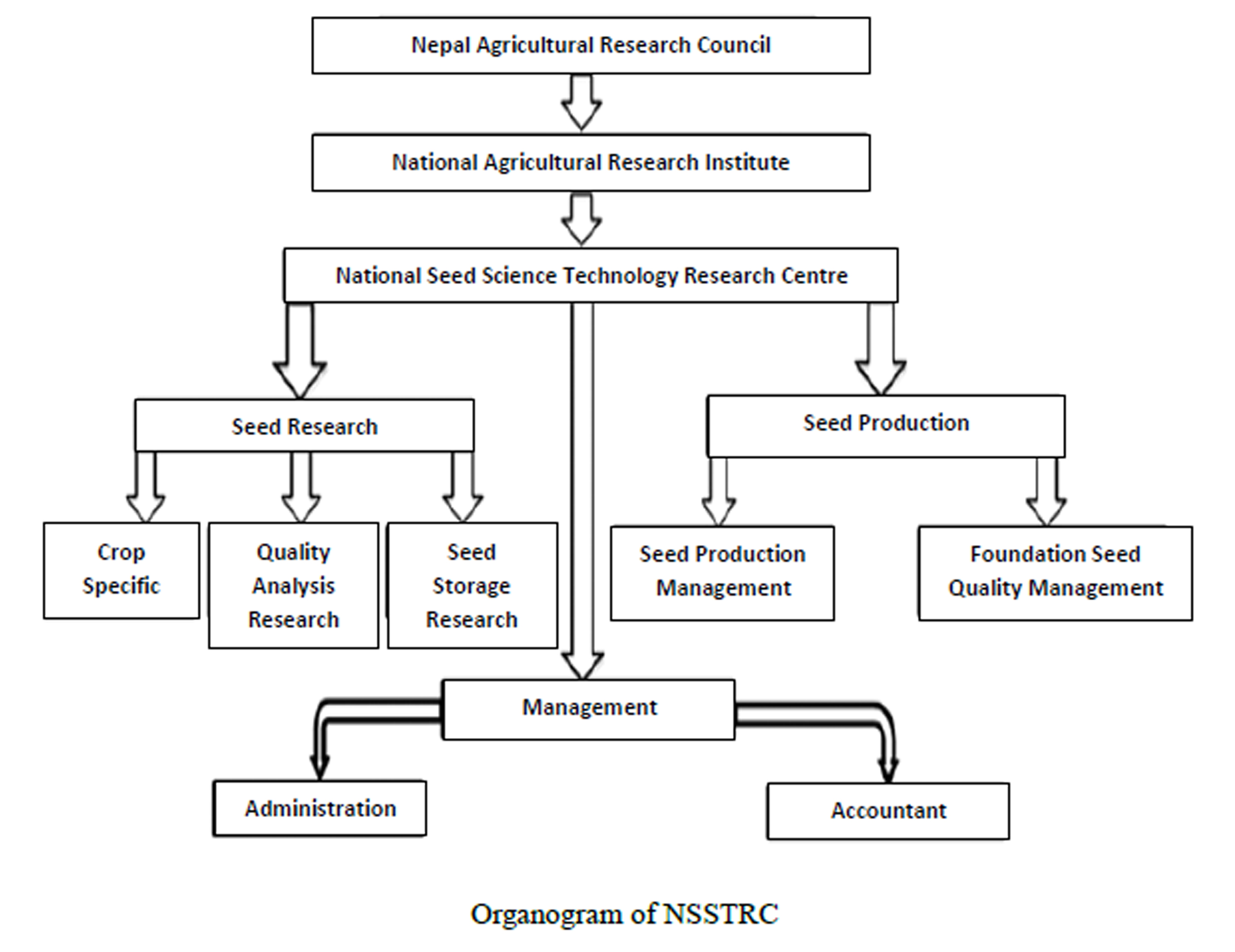 Nepal Agricultural Research Council

National Agricultural Research Institute

National Seed Science Technology Research Centre

Seed Research

Seed Production

Crop Specific

Quality Analysis Research

Seed Storage Research

Seed Production Management

Foundation Seed Quality Management

Management

Administration

Accountant

Organogram of NSSTRC